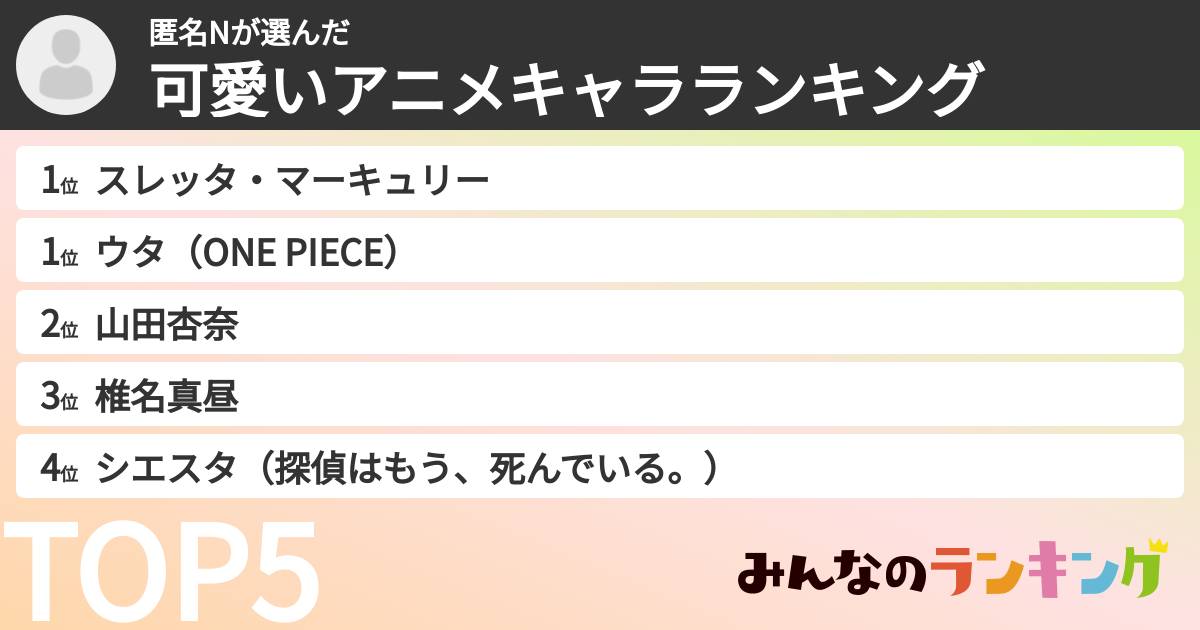 匿名Nが選んだ
可愛いアニメキャラランキング

1位 スレッタ・マーキュリー
1位 ウタ（ONE PIECE）
2位 山田杏奈
3位 椎名真昼
4位 シエスタ（探偵はもう、死んでいる。）

TOP5

みんなのランキング